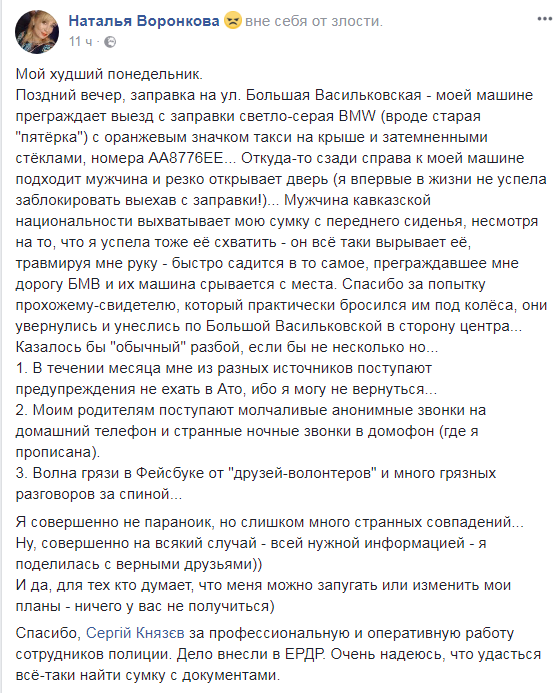 Наталья Воронкова вне себя от злости.
11 ч ·

Мой худший понедельник.
Поздний вечер, заправка на ул. Большая Васильковская - моей машине преграждает выезд с заправки светло-серая BMW (вроде старая "пятёрка") с оранжевым значком такси на крыше и затемненными стёклами, номера АА8776ЕЕ... Откуда-то сзади справа к моей машине подходит мужчина и резко открывает дверь (я впервые в жизни не успела заблокировать выехав с заправки!)... Мужчина кавказской национальности выхватывает мою сумку с переднего сиденья, несмотря на то, что я успела тоже её схватить - он всё таки вырывает её, травмируя мне руку - быстро садится в то самое, преграждавшее мне дорогу БМВ и их машина срывается с места. Спасибо за попытку прохожему-свидетелю, который практически бросился им под колёса, они увернулись и унеслись по Большой Васильковской в сторону центра...
Казалось бы "обычный" разбой, если бы не несколько но...
1. В течении месяца мне из разных источников поступают предупреждения не ехать в Ато, ибо я могу не вернуться...
2. Моим родителям поступают молчаливые анонимные звонки на домашний телефон и странные ночные звонки в домофон (где я прописана).
3. Волна грязи в Фейсбуке от "друзей-волонтеров" и много грязных разговоров за спиной...

Я совершенно не параноик, но слишком много странных совпадений...
Ну, совершенно на всякий случай - всей нужной информацией - я поделилась с верными друзьями))
И да, для тех кто думает, что меня можно запугать или изменить мои планы - ничего у вас не получиться)

Спасибо, Сергій Князєв за профессиональную и оперативную работу сотрудников полиции. Дело внесли в ЕРДР. Очень надеюсь, что удасться всё-таки найти сумку с документами.